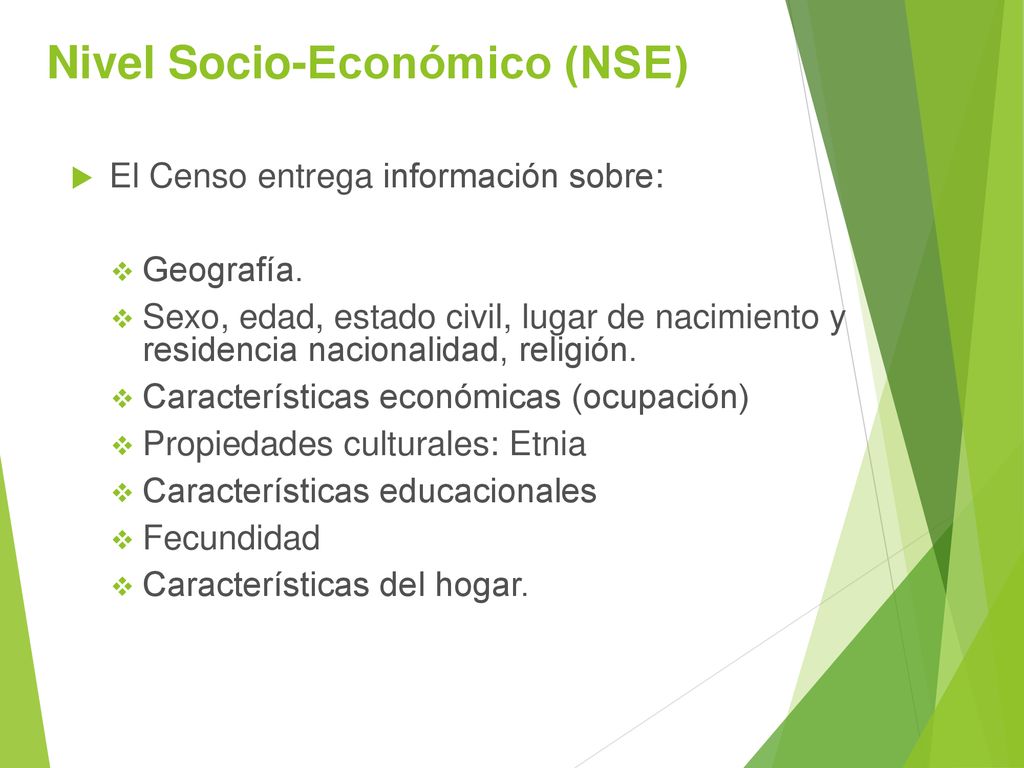 Nivel Socio-Económico (NSE)

El Censo entrega información sobre:

Geografía.
Sexo, edad, estado civil, lugar de nacimiento y residencia nacionalidad, religión.
Características económicas (ocupación)
Propiedades culturales: Etnia
Características educacionales
Fecundidad
Características del hogar.